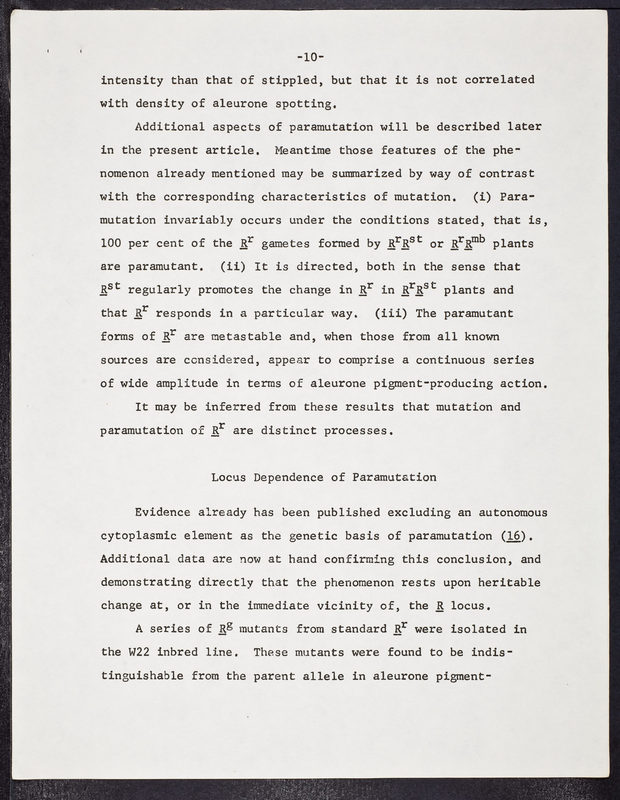 -10-

intensity than that of stippled, but that it is not correlated with density of aleurone spotting.

Additional aspects of paramutation will be described later in the present article. Meantime those features of the phenomenon already mentioned may be summarized by way of contrast with the corresponding characteristics of mutation. (i) Paramutation invariably occurs under the conditions stated, that is, 100 per cent of the $R^r$ gametes formed by $R^rR^{st}$ or $R^rR^{mb}$ plants are paramutant. (ii) It is directed, both in the sense that $R^{st}$ regularly promotes the change in $R^r$ in $R^rR^{st}$ plants and that $R^r$ responds in a particular way. (iii) The paramutant forms of $R^r$ are metastable and, when those from all known sources are considered, appear to comprise a continuous series of wide amplitude in terms of aleurone pigment-producing action.

It may be inferred from these results that mutation and paramutation of $R^r$ are distinct processes.

Locus Dependence of Paramutation

Evidence already has been published excluding an autonomous cytoplasmic element as the genetic basis of paramutation (16). Additional data are now at hand confirming this conclusion, and demonstrating directly that the phenomenon rests upon heritable change at, or in the immediate vicinity of, the R locus.

A series of $R^g$ mutants from standard $R^r$ were isolated in the W22 inbred line. These mutants were found to be indistinguishable from the parent allele in aleurone pigment-